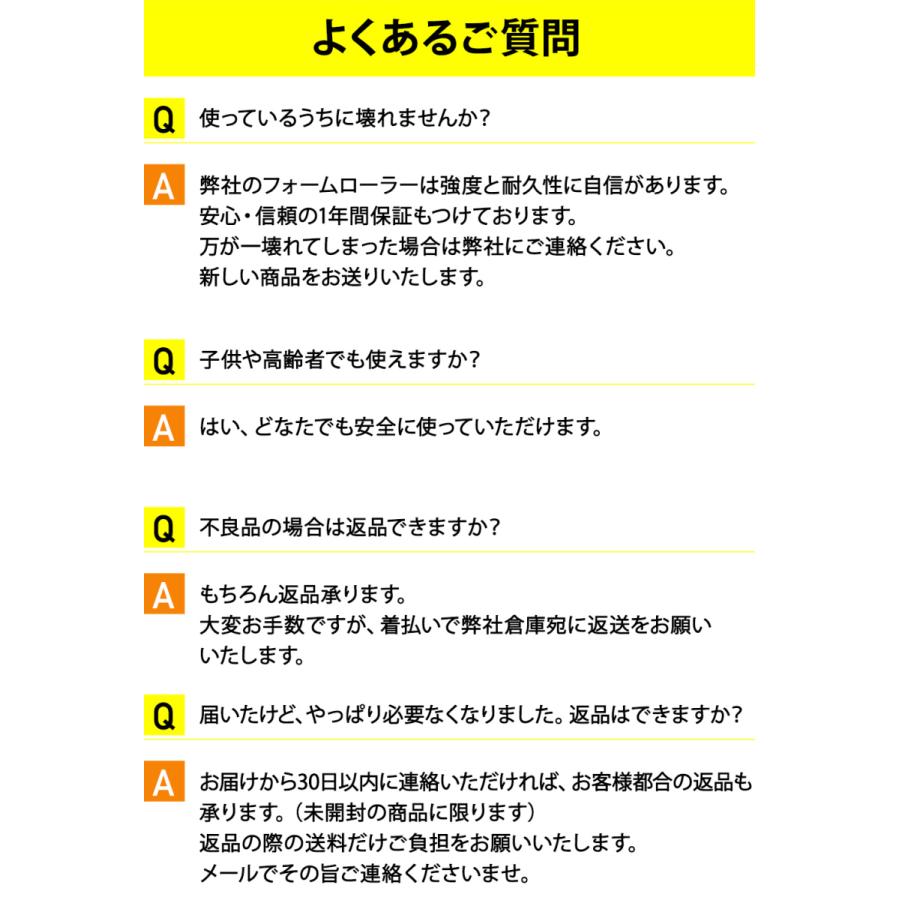 よくあるご質問

Q 使っているうちに壊れませんか？

A 弊社のフォームローラーは強度と耐久性に自信があります。
安心・信頼の1年間保証もつけております。
万が一壊れてしまった場合は弊社にご連絡ください。
新しい商品をお送りいたします。

Q 子供や高齢者でも使えますか？

A はい、どなたでも安全に使っていただけます。

Q 不良品の場合は返品できますか？

A もちろん返品承ります。
大変お手数ですが、着払いで弊社倉庫宛に返送をお願いいたします。

Q 届いたけど、やっぱり必要なくなりました。返品はできますか？

A お届けから30日以内に連絡いただければ、お客様都合の返品も承ります。（未開封の商品に限ります）
返品の際の送料だけご負担をお願いいたします。
メールでその旨ご連絡くださいませ。